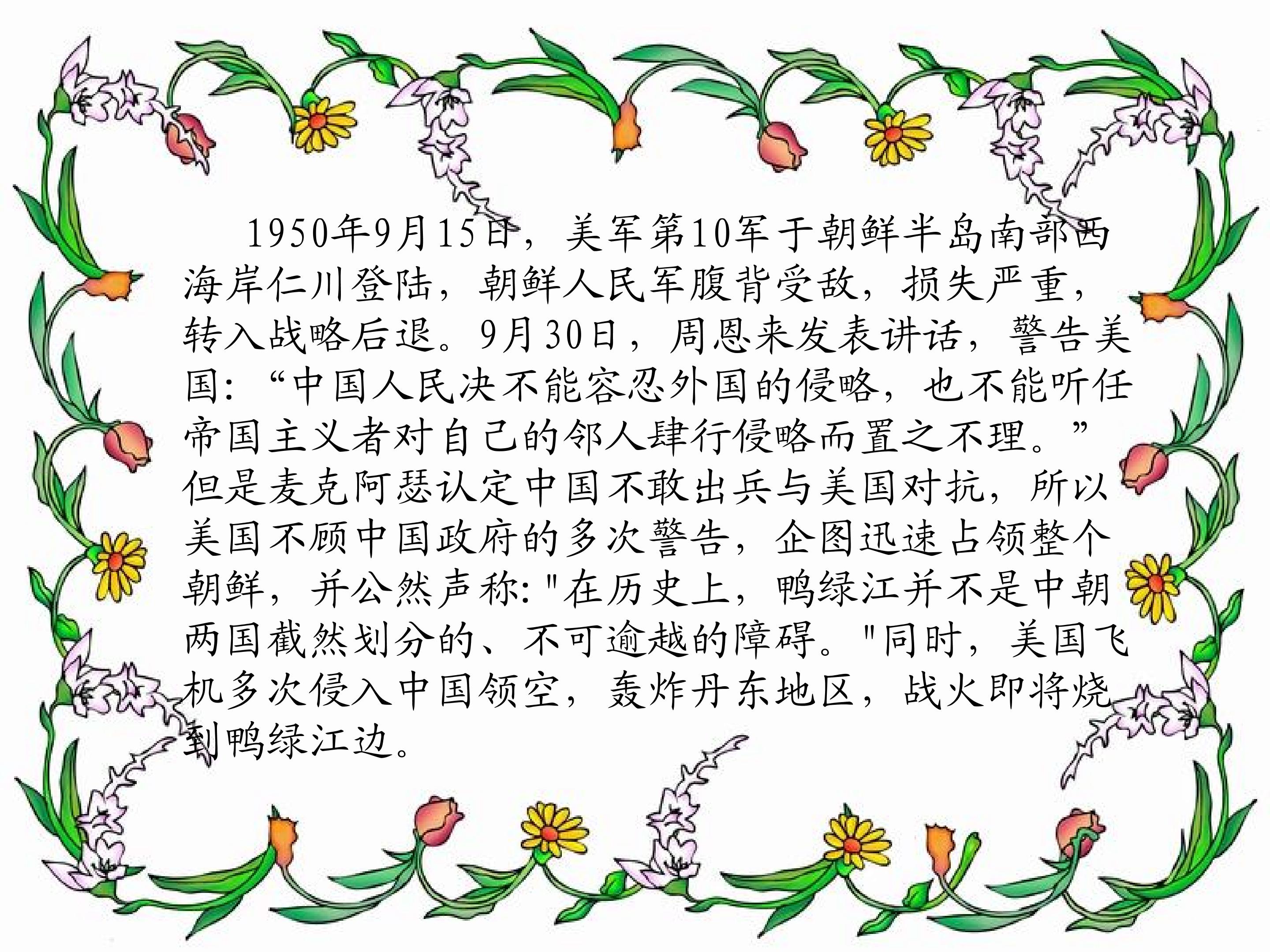 1950年9月15日，美军第10军于朝鲜半岛南部西海岸仁川登陆，朝鲜人民军腹背受敌，损失严重，转入战略后退。9月30日，周恩来发表讲话，警告美国：“中国人民决不能容忍外国的侵略，也不能听任帝国主义者对自己的邻人肆行侵略而置之不理。”但是麦克阿瑟认定中国不敢出兵与美国对抗，所以美国不顾中国政府的多次警告，企图迅速占领整个朝鲜，并公然声称：“在历史上，鸭绿江并不是中朝两国截然划分的、不可逾越的障碍。”同时，美国飞机多次侵入中国领空，轰炸丹东地区，战火即将烧到鸭绿江边。